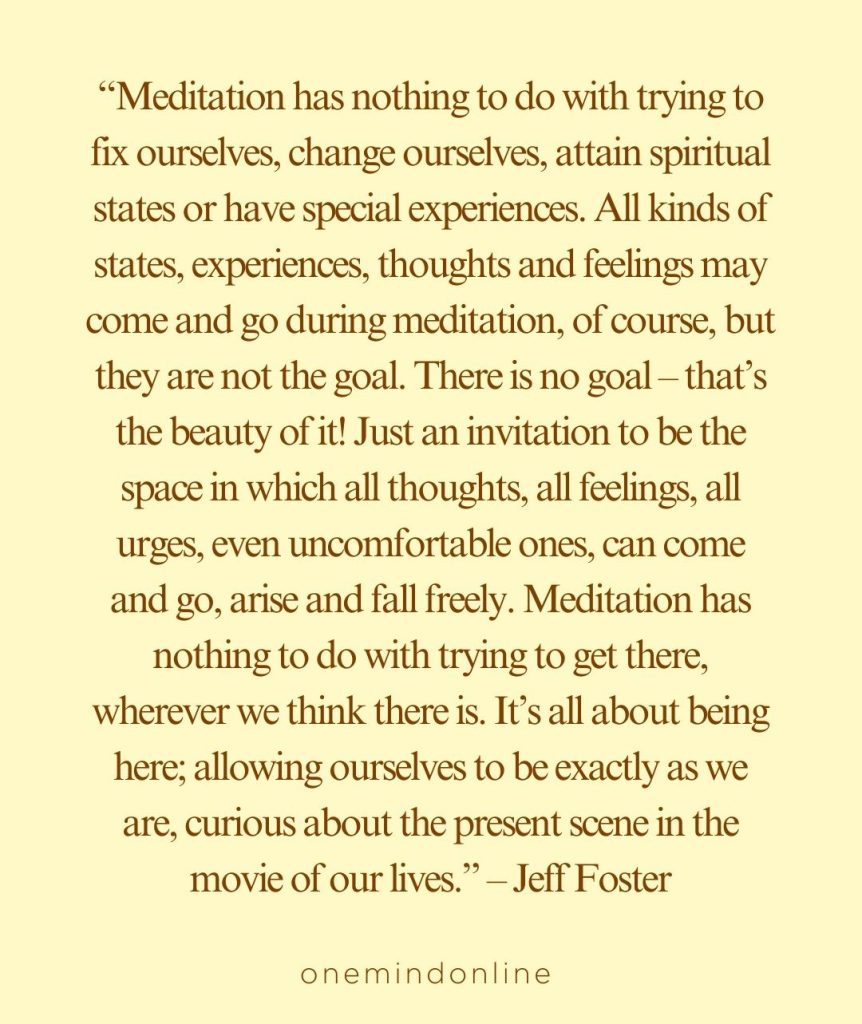 “Meditation has nothing to do with trying to fix ourselves, change ourselves, attain spiritual states or have special experiences. All kinds of states, experiences, thoughts and feelings may come and go during meditation, of course, but they are not the goal. There is no goal – that’s the beauty of it! Just an invitation to be the space in which all thoughts, all feelings, all urges, even uncomfortable ones, can come and go, arise and fall freely. Meditation has nothing to do with trying to get there, wherever we think there is. It’s all about being here; allowing ourselves to be exactly as we are, curious about the present scene in the movie of our lives.” – Jeff Foster

onemindonline